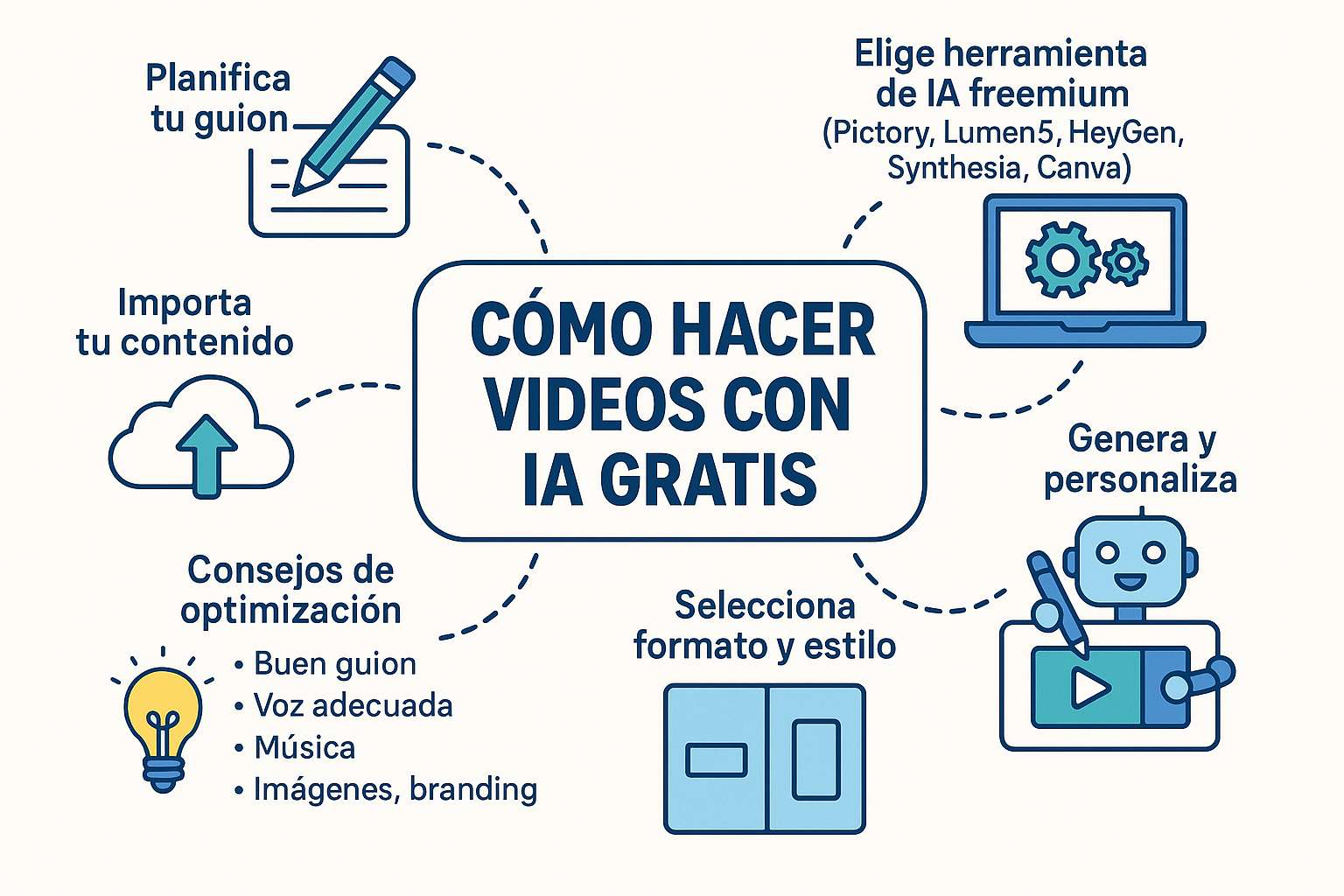 CÓMO HACER VIDEOS CON IA GRATIS

Planifica tu guion

Elige herramienta de IA freemium (Pictory, Lumen5, HeyGen, Synthesia, Canva)

Importa tu contenido

Genera y personaliza

Consejos de optimización
• Buen guion
• Voz adecuada
• Música
• Imágenes, branding

Selecciona formato y estilo